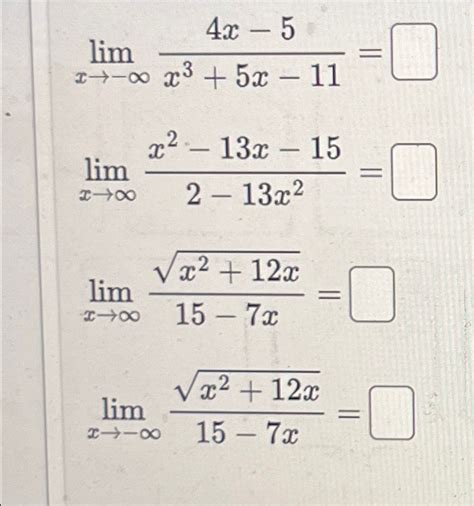 $\lim_{x \to -\infty} \frac{4x - 5}{x^3 + 5x - 11} = \square$

$\lim_{x \to \infty} \frac{x^2 - 13x - 15}{2 - 13x^2} = \square$

$\lim_{x \to \infty} \frac{\sqrt{x^2 + 12x}}{15 - 7x} = \square$

$\lim_{x \to -\infty} \frac{\sqrt{x^2 + 12x}}{15 - 7x} = \square$